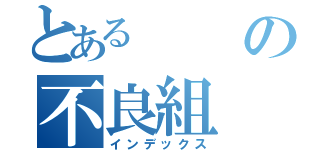 とある　の
不良組
インデックス